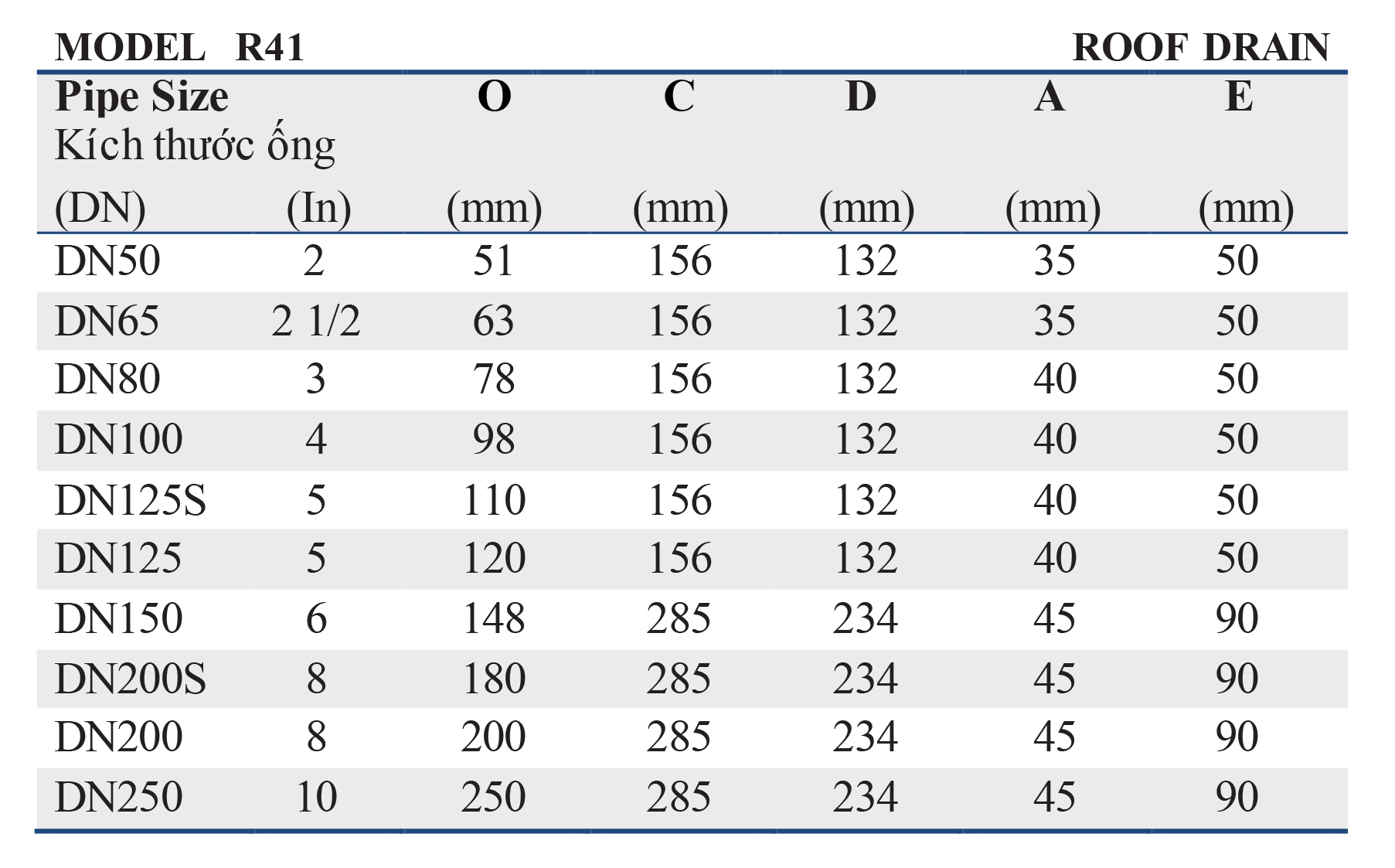 MODEL R41

ROOF DRAIN

| Pipe Size Kích thước ống (DN) | (In) | O (mm) | C (mm) | D (mm) | A (mm) | E (mm) |
|---|---|---|---|---|---|---|
| DN50 | 2 | 51 | 156 | 132 | 35 | 50 |
| DN65 | 2 1/2 | 63 | 156 | 132 | 35 | 50 |
| DN80 | 3 | 78 | 156 | 132 | 40 | 50 |
| DN100 | 4 | 98 | 156 | 132 | 40 | 50 |
| DN125S | 5 | 110 | 156 | 132 | 40 | 50 |
| DN125 | 5 | 120 | 156 | 132 | 40 | 50 |
| DN150 | 6 | 148 | 285 | 234 | 45 | 90 |
| DN200S | 8 | 180 | 285 | 234 | 45 | 90 |
| DN200 | 8 | 200 | 285 | 234 | 45 | 90 |
| DN250 | 10 | 250 | 285 | 234 | 45 | 90 |